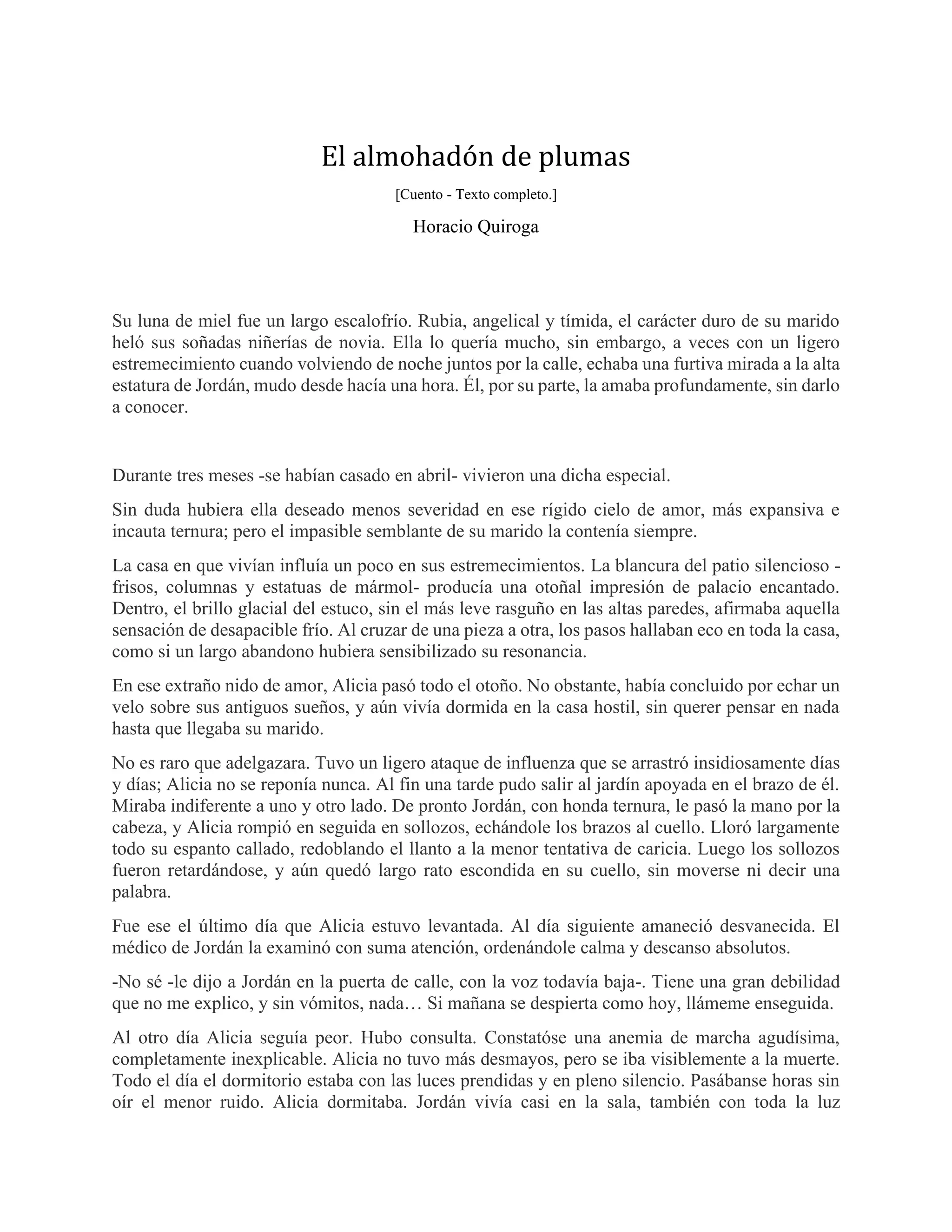 El almohadón de plumas

[Cuento - Texto completo.]

Horacio Quiroga

Su luna de miel fue un largo escalofrío. Rubia, angelical y tímida, el carácter duro de su marido heló sus soñadas niñerías de novia. Ella lo quería mucho, sin embargo, a veces con un ligero estremecimiento cuando volviendo de noche juntos por la calle, echaba una furtiva mirada a la alta estatura de Jordán, mudo desde hacía una hora. Él, por su parte, la amaba profundamente, sin darlo a conocer.

Durante tres meses -se habían casado en abril- vivieron una dicha especial.

Sin duda hubiera ella deseado menos severidad en ese rígido cielo de amor, más expansiva e incauta ternura; pero el impasible semblante de su marido la contenía siempre.

La casa en que vivían influía un poco en sus estremecimientos. La blancura del patio silencioso -frisos, columnas y estatuas de mármol- producía una otoñal impresión de palacio encantado. Dentro, el brillo glacial del estuco, sin el más leve rasguño en las altas paredes, afirmaba aquella sensación de desapacible frío. Al cruzar de una pieza a otra, los pasos hallaban eco en toda la casa, como si un largo abandono hubiera sensibilizado su resonancia.

En ese extraño nido de amor, Alicia pasó todo el otoño. No obstante, había concluido por echar un velo sobre sus antiguos sueños, y aún vivía dormida en la casa hostil, sin querer pensar en nada hasta que llegaba su marido.

No es raro que adelgazara. Tuvo un ligero ataque de influenza que se arrastró insidiosamente días y días; Alicia no se reponía nunca. Al fin una tarde pudo salir al jardín apoyada en el brazo de él. Miraba indiferente a uno y otro lado. De pronto Jordán, con honda ternura, le pasó la mano por la cabeza, y Alicia rompió en seguida en sollozos, echándole los brazos al cuello. Lloró largamente todo su espanto callado, redoblando el llanto a la menor tentativa de caricia. Luego los sollozos fueron retardándose, y aún quedó largo rato escondida en su cuello, sin moverse ni decir una palabra.

Fue ese el último día que Alicia estuvo levantada. Al día siguiente amaneció desvanecida. El médico de Jordán la examinó con suma atención, ordenándole calma y descanso absolutos.

-No sé -le dijo a Jordán en la puerta de calle, con la voz todavía baja-. Tiene una gran debilidad que no me explico, y sin vómitos, nada… Si mañana se despierta como hoy, llámeme enseguida.

Al otro día Alicia seguía peor. Hubo consulta. Constatóse una anemia de marcha agudísima, completamente inexplicable. Alicia no tuvo más desmayos, pero se iba visiblemente a la muerte. Todo el día el dormitorio estaba con las luces prendidas y en pleno silencio. Pasábanse horas sin oír el menor ruido. Alicia dormitaba. Jordán vivía casi en la sala, también con toda la luz